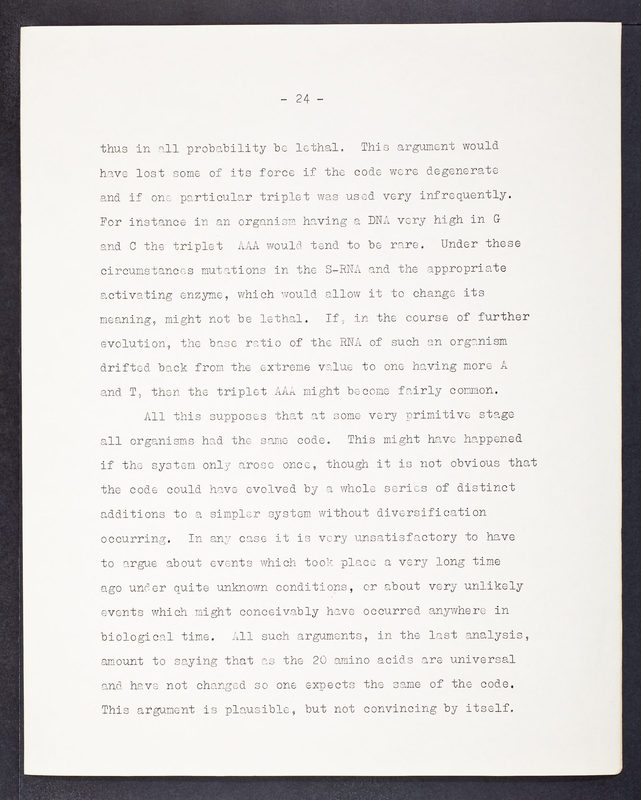 - 24 -

thus in all probability be lethal. This argument would have lost some of its force if the code were degenerate and if one particular triplet was used very infrequently. For instance in an organism having a DNA very high in G and C the triplet AAA would tend to be rare. Under these circumstances mutations in the S-RNA and the appropriate activating enzyme, which would allow it to change its meaning, might not be lethal. If, in the course of further evolution, the base ratio of the RNA of such an organism drifted back from the extreme value to one having more A and T, then the triplet AAA might become fairly common.

All this supposes that at some very primitive stage all organisms had the same code. This might have happened if the system only arose once, though it is not obvious that the code could have evolved by a whole series of distinct additions to a simpler system without diversification occurring. In any case it is very unsatisfactory to have to argue about events which took place a very long time ago under quite unknown conditions, or about very unlikely events which might conceivably have occurred anywhere in biological time. All such arguments, in the last analysis, amount to saying that as the 20 amino acids are universal and have not changed so one expects the same of the code. This argument is plausible, but not convincing by itself.